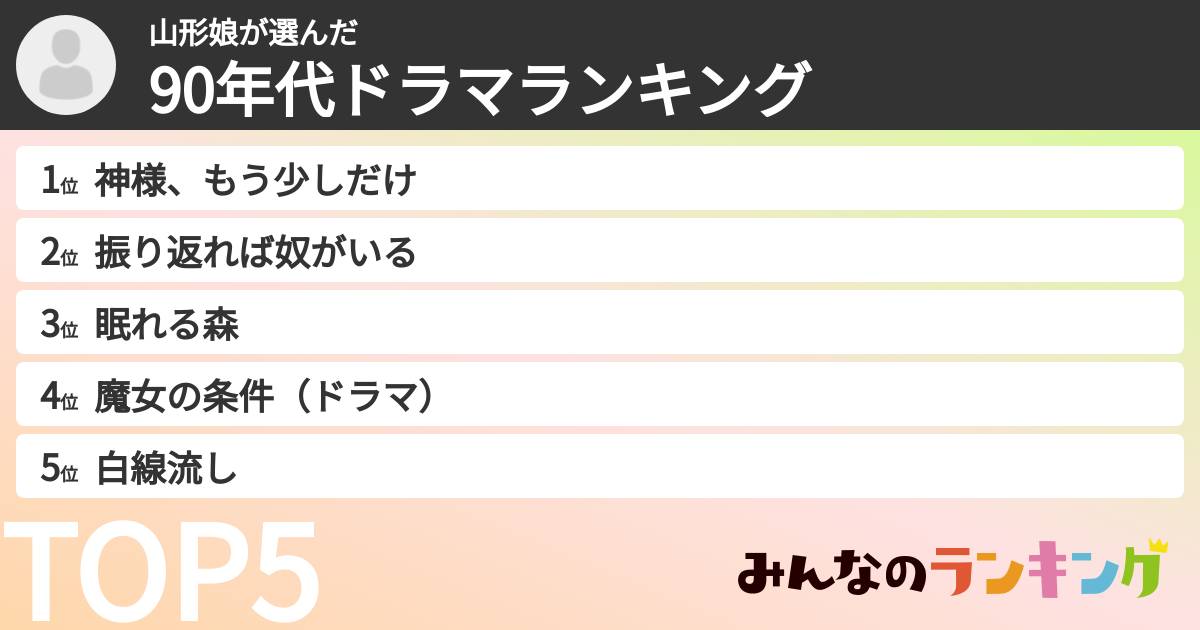 山形娘が選んだ
90年代ドラマランキング

1位 神様、もう少しだけ

2位 振り返れば奴がいる

3位 眠れる森

4位 魔女の条件（ドラマ）

5位 白線流し

TOP5

みんなのランキング